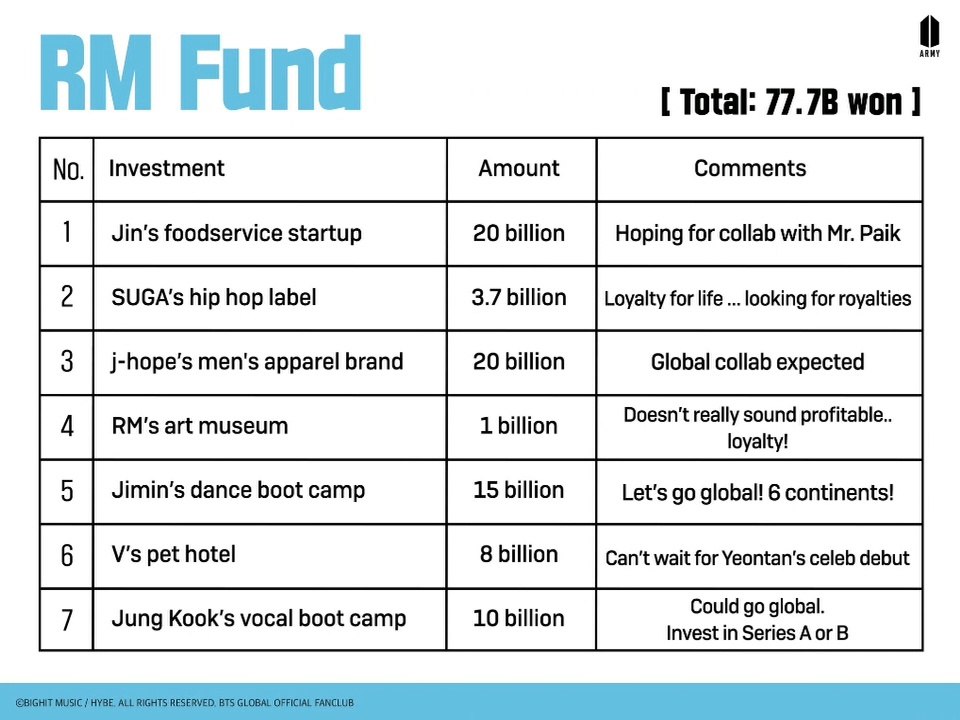 RM Fund

ARMY

[ Total: 77.7B won ]

| No. | Investment | Amount | Comments |
|---|---|---|---|
| 1 | Jin's foodservice startup | 20 billion | Hoping for collab with Mr. Paik |
| 2 | SUGA's hip hop label | 3.7 billion | Loyalty for life ... looking for royalties |
| 3 | j-hope's men's apparel brand | 20 billion | Global collab expected |
| 4 | RM's art museum | 1 billion | Doesn't really sound profitable.. loyalty! |
| 5 | Jimin's dance boot camp | 15 billion | Let's go global! 6 continents! |
| 6 | V's pet hotel | 8 billion | Can't wait for Yeontan's celeb debut |
| 7 | Jung Kook's vocal boot camp | 10 billion | Could go global. Invest in Series A or B |

©BIGHIT MUSIC / HYBE. ALL RIGHTS RESERVED. BTS GLOBAL OFFICIAL FANCLUB